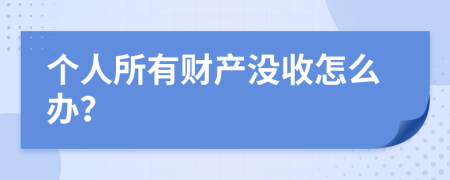 个人所有财产没收怎么办?